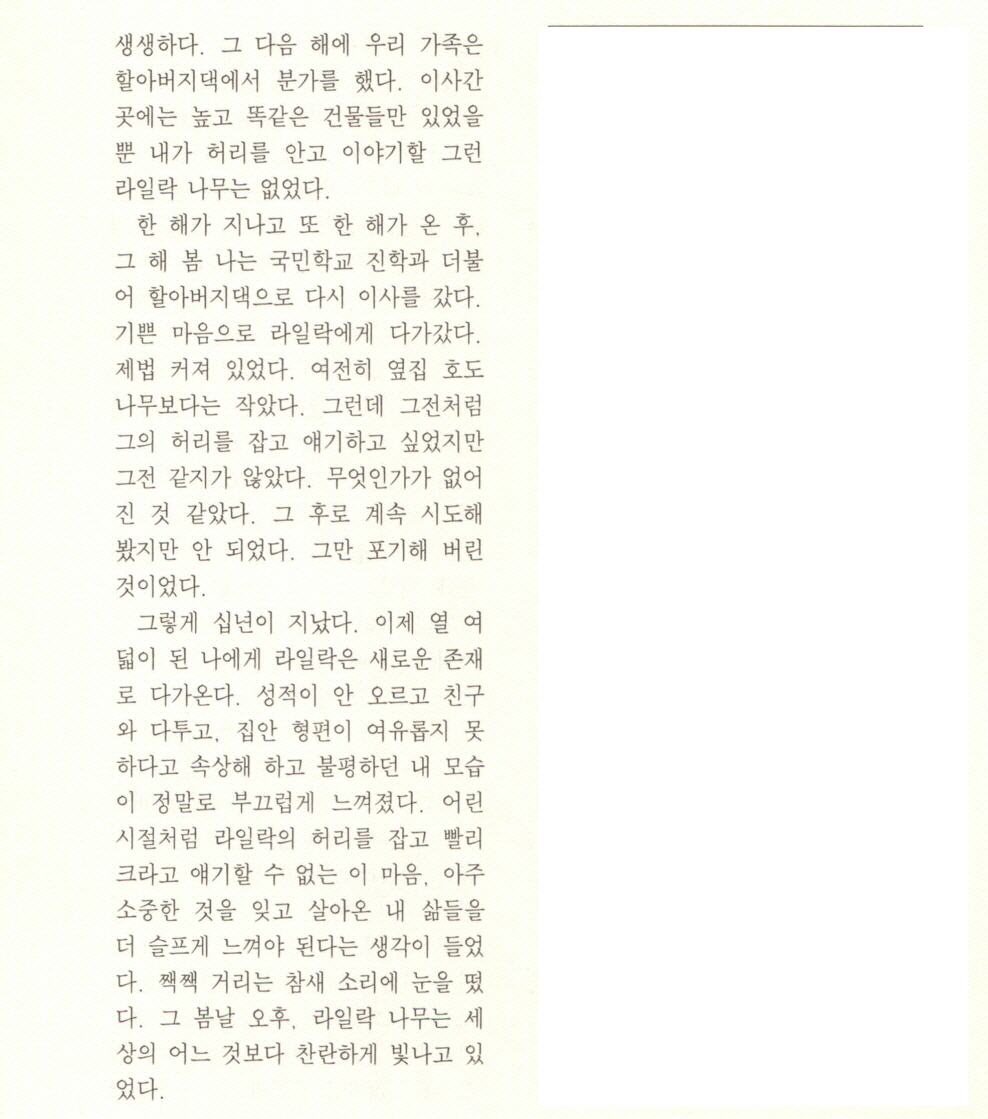 생생하다. 그 다음 해에 우리 가족은 할아버지댁에서 분가를 했다. 이사간 곳에는 높고 똑같은 건물들만 있었을 뿐 내가 허리를 안고 이야기할 그런 라일락 나무는 없었다.

한 해가 지나고 또 한 해가 온 후, 그 해 봄 나는 국민학교 진학과 더불어 할아버지댁으로 다시 이사를 갔다. 기쁜 마음으로 라일락에게 다가갔다. 제법 커져 있었다. 여전히 옆집 호도나무보다는 작았다. 그런데 그전처럼 그의 허리를 잡고 얘기하고 싶었지만 그전 같지가 않았다. 무엇인가가 없어진 것 같았다. 그 후로 계속 시도해 봤지만 안 되었다. 그만 포기해 버린 것이었다.

그렇게 십년이 지났다. 이제 열 여덟이 된 나에게 라일락은 새로운 존재로 다가온다. 성적이 안 오르고 친구와 다투고, 집안 형편이 여유롭지 못하다고 속상해 하고 불평하던 내 모습이 정말로 부끄럽게 느껴졌다. 어린 시절처럼 라일락의 허리를 잡고 빨리 크라고 얘기할 수 없는 이 마음, 아주 소중한 것을 잊고 살아온 내 삶들을 더 슬프게 느껴야 된다는 생각이 들었다. 짹짹 거리는 참새 소리에 눈을 떴다. 그 봄날 오후, 라일락 나무는 세상의 어느 것보다 찬란하게 빛나고 있었다.